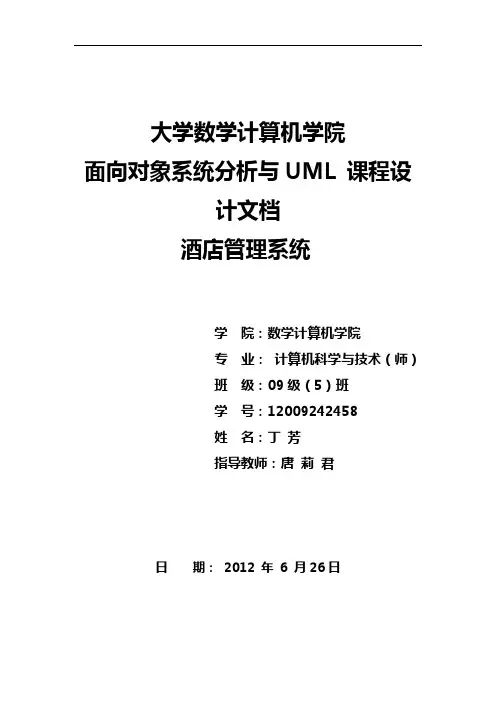 大学数学计算机学院

面向对象系统分析与UML课程设计文档

酒店管理系统

学 院：数学计算机学院

专 业：计算机科学与技术（师）

班 级：09级（5）班

学 号：12009242458

姓 名：丁 芳

指导教师：唐 莉 君

日 期：2012年6月26日